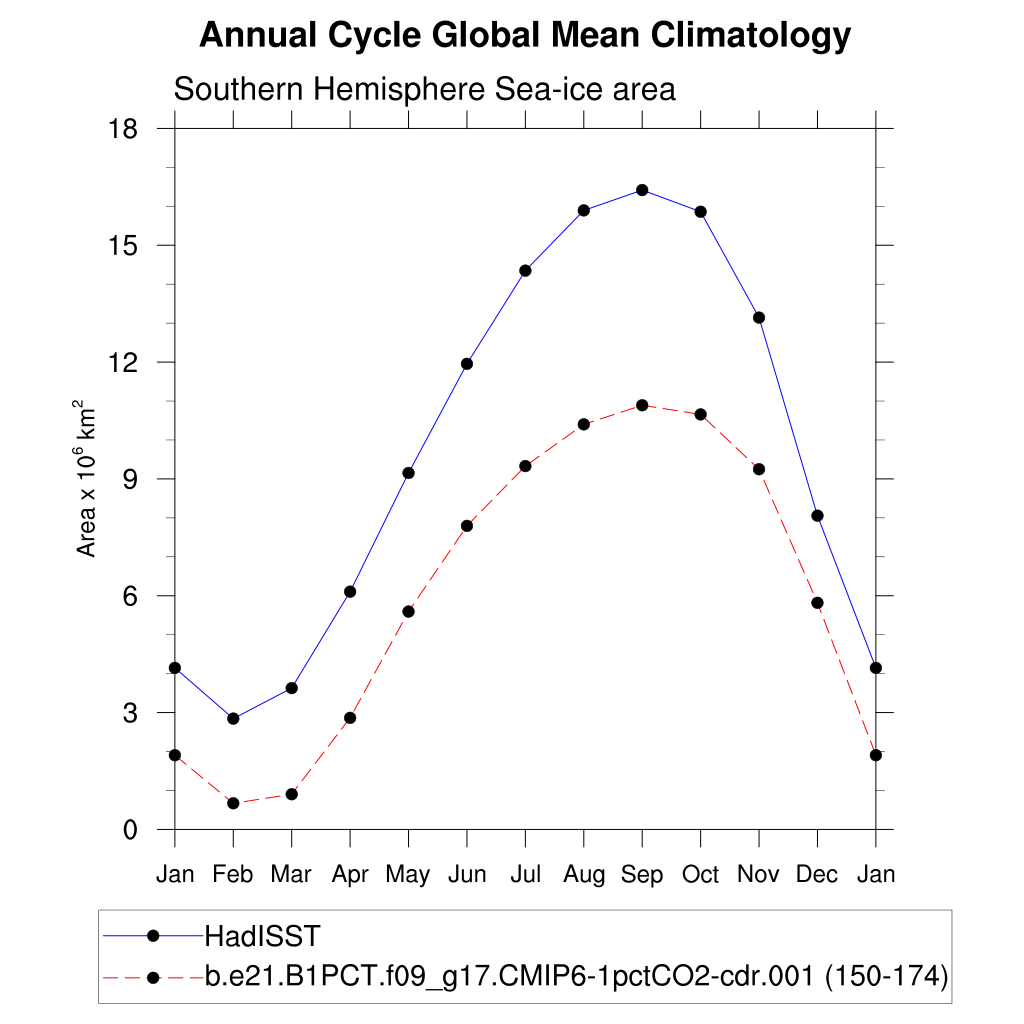 Annual Cycle Global Mean Climatology

Southern Hemisphere Sea-ice area

Area x $10^6$ km$^2$

18
15
12
9
6
3
0

Jan Feb Mar Apr May Jun Jul Aug Sep Oct Nov Dec Jan

HadISST
b.e21.B1PCT.f09_g17.CMIP6-1pctCO2-cdr.001 (150-174)